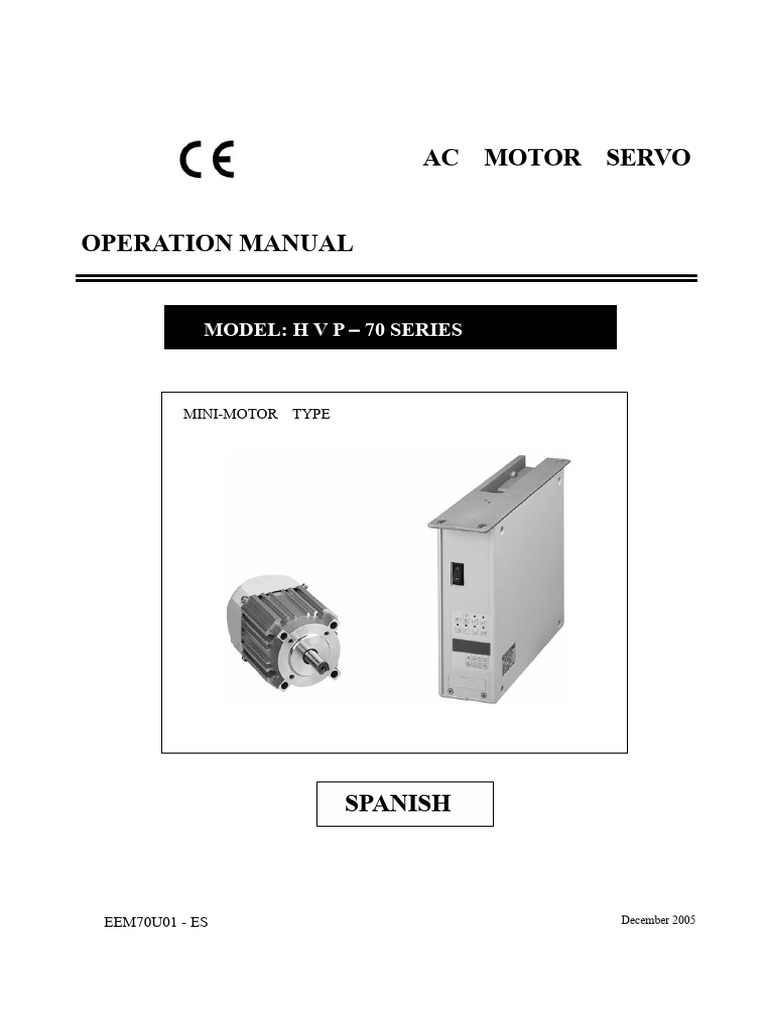 CE

AC MOTOR SERVO

OPERATION MANUAL

MODEL: H V P – 70 SERIES

MINI-MOTOR TYPE

SPANISH

EEM70U01 - ES

December 2005